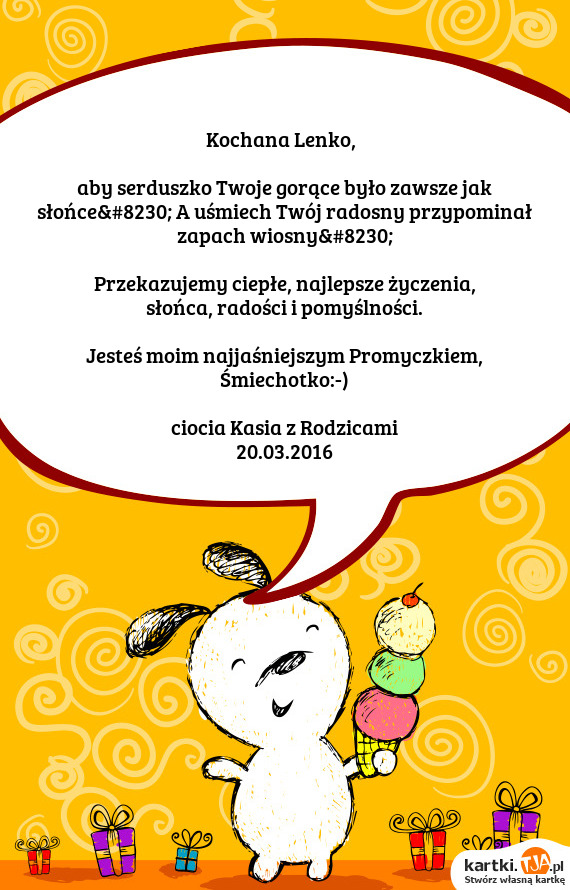 Kochana Lenko,

aby serduszko Twoje gorące było zawsze jak słońce&#8230; A uśmiech Twój radosny przypominał zapach wiosny&#8230;

Przekazujemy ciepłe, najlepsze życzenia, słońca, radości i pomyślności.

Jesteś moim najjaśniejszym Promyczkiem, Śmiechotko:-)

ciocia Kasia z Rodzicami
20.03.2016

kartki.TJA.pl
Stwórz własną kartkę